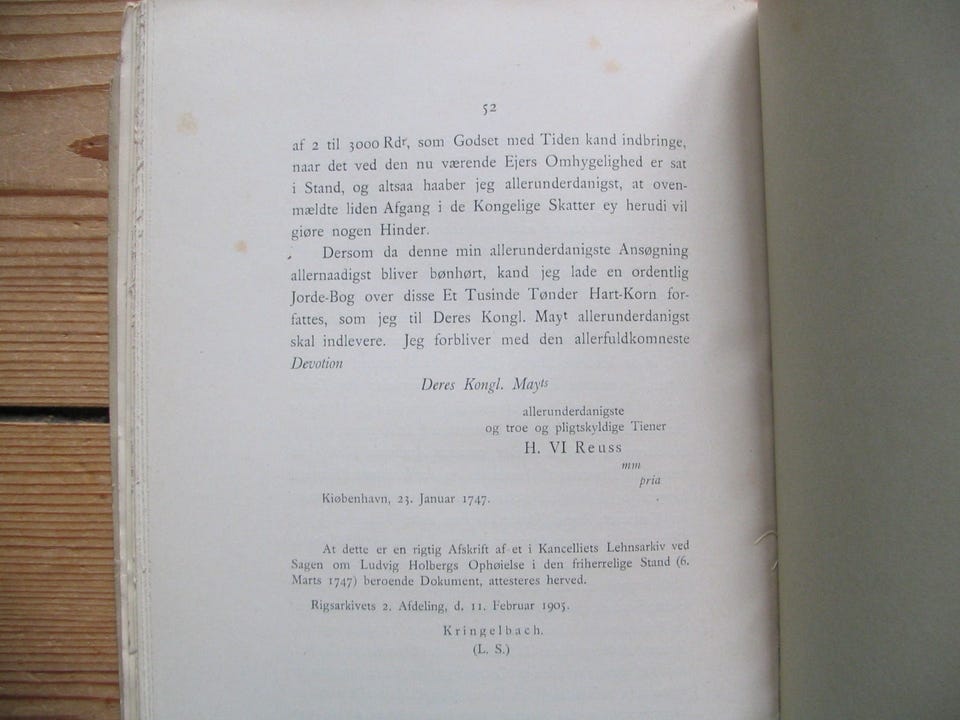 52

af 2 til 3000 Rdr, som Godset med Tiden kand indbringe, naar det ved den nu værende Ejers Omhygelighed er sat i Stand, og altsaa haaber jeg allerunderdanigst, at ovenmældte liden Afgang i de Kongelige Skatter ey herudi vil giøre nogen Hinder.

Dersom da denne min allerunderdanigste Ansøgning allernaadigst bliver bønhørt, kand jeg lade en ordentlig Jorde-Bog over disse Et Tusinde Tønder Hart-Korn forfattes, som jeg til Deres Kongl. Mayt allerunderdanigst skal indlevere. Jeg forbliver med den allerfuldkomneste Devotion

Deres Kongl. Mayts

allerunderdanigste
og troe og pligtskyldige Tiener
H. VI Reuss
mm
pria

Kiøbenhavn, 23. Januar 1747.

At dette er en rigtig Afskrift af et i Kancelliets Lehnsarkiv ved Sagen om Ludvig Holbergs Ophøielse i den friherrelige Stand (6. Marts 1747) beroende Dokument, attesteres herved.

Rigsarkivets 2. Afdeling, d. 11. Februar 1905.

Kringelbach.
(L. S.)